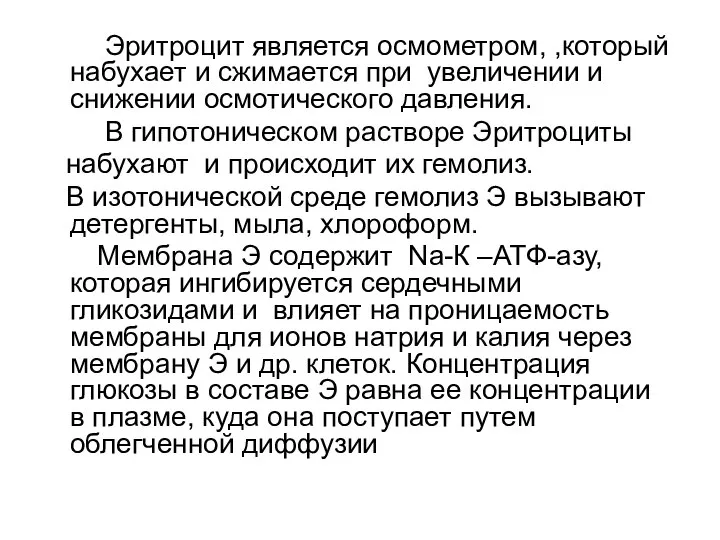 Эритроцит является осмометром, ,который набухает и сжимается при увеличении и снижении осмотического давления.

В гипотоническом растворе Эритроциты набухают и происходит их гемолиз.

В изотонической среде гемолиз Э вызывают детергенты, мыла, хлороформ.

Мембрана Э содержит Na-К –АТФ-азу, которая ингибируется сердечными гликозидами и влияет на проницаемость мембраны для ионов натрия и калия через мембрану Э и др. клеток. Концентрация глюкозы в составе Э равна ее концентрации в плазме, куда она поступает путем облегченной диффузии